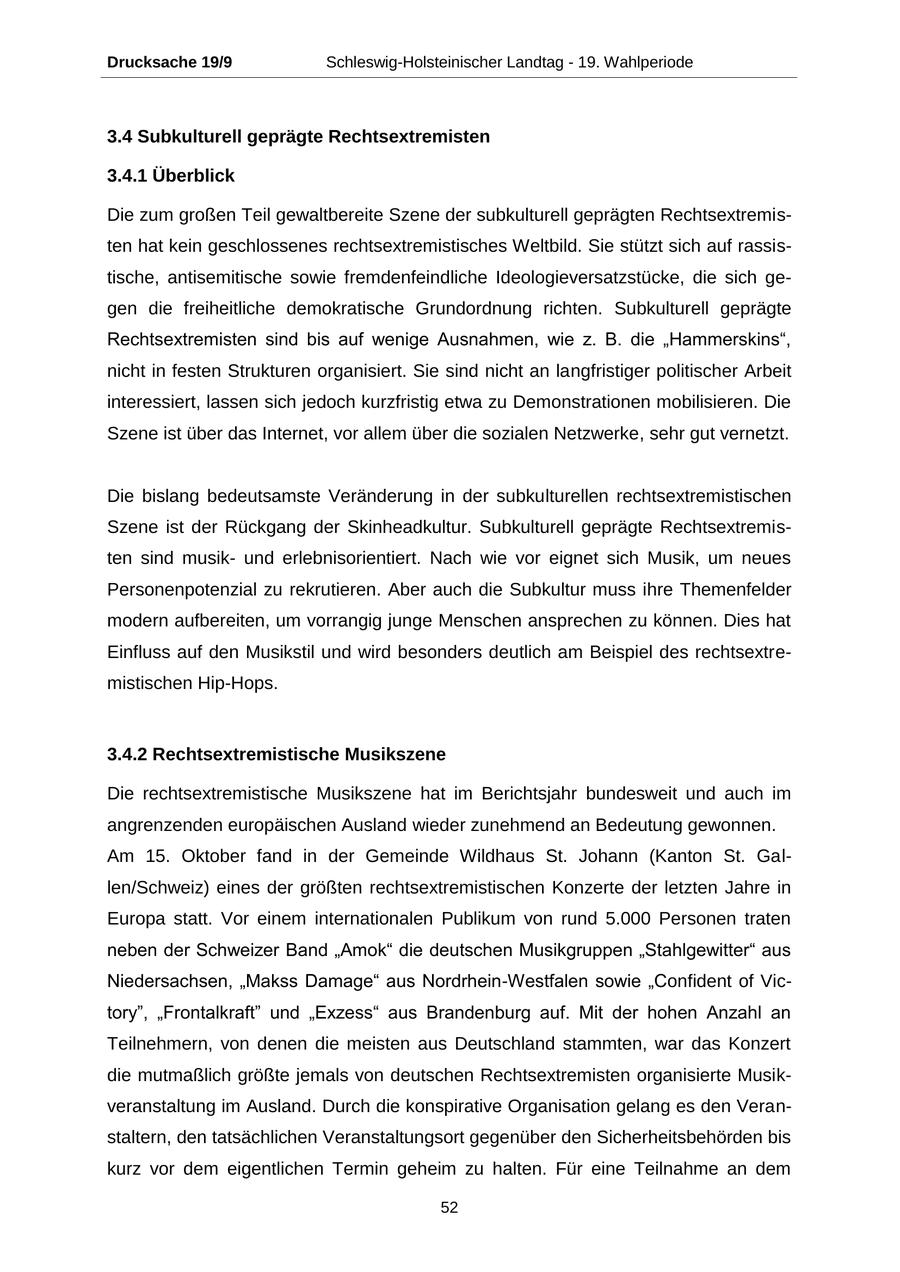 Drucksache 19/9 Schleswig-Holsteinischer Landtag - 19. Wahlperiode

3.4 Subkulturell geprägte Rechtsextremisten

3.4.1 Überblick

Die zum großen Teil gewaltbereite Szene der subkulturell geprägten Rechtsextremisten hat kein geschlossenes rechtsextremistisches Weltbild. Sie stützt sich auf rassistische, antisemitische sowie fremdenfeindliche Ideologieversatzstücke, die sich gegen die freiheitliche demokratische Grundordnung richten. Subkulturell geprägte Rechtsextremisten sind bis auf wenige Ausnahmen, wie z. B. die „Hammerskins“, nicht in festen Strukturen organisiert. Sie sind nicht an langfristiger politischer Arbeit interessiert, lassen sich jedoch kurzfristig etwa zu Demonstrationen mobilisieren. Die Szene ist über das Internet, vor allem über die sozialen Netzwerke, sehr gut vernetzt.

Die bislang bedeutsamste Veränderung in der subkulturellen rechtsextremistischen Szene ist der Rückgang der Skinheadkultur. Subkulturell geprägte Rechtsextremisten sind musik- und erlebnisorientiert. Nach wie vor eignet sich Musik, um neues Personenpotenzial zu rekrutieren. Aber auch die Subkultur muss ihre Themenfelder modern aufbereiten, um vorrangig junge Menschen ansprechen zu können. Dies hat Einfluss auf den Musikstil und wird besonders deutlich am Beispiel des rechtsextremistischen Hip-Hops.

3.4.2 Rechtsextremistische Musikszene

Die rechtsextremistische Musikszene hat im Berichtsjahr bundesweit und auch im angrenzenden europäischen Ausland wieder zunehmend an Bedeutung gewonnen.
Am 15. Oktober fand in der Gemeinde Wildhaus St. Johann (Kanton St. Gallen/Schweiz) eines der größten rechtsextremistischen Konzerte der letzten Jahre in Europa statt. Vor einem internationalen Publikum von rund 5.000 Personen traten neben der Schweizer Band „Amok“ die deutschen Musikgruppen „Stahlgewitter“ aus Niedersachsen, „Makss Damage“ aus Nordrhein-Westfalen sowie „Confident of Victory”, „Frontalkraft” und „Exzess“ aus Brandenburg auf. Mit der hohen Anzahl an Teilnehmern, von denen die meisten aus Deutschland stammten, war das Konzert die mutmaßlich größte jemals von deutschen Rechtsextremisten organisierte Musikveranstaltung im Ausland. Durch die konspirative Organisation gelang es den Veranstaltern, den tatsächlichen Veranstaltungsort gegenüber den Sicherheitsbehörden bis kurz vor dem eigentlichen Termin geheim zu halten. Für eine Teilnahme an dem

52